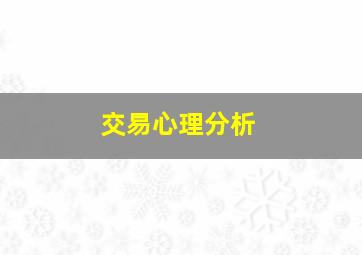 交易心理分析